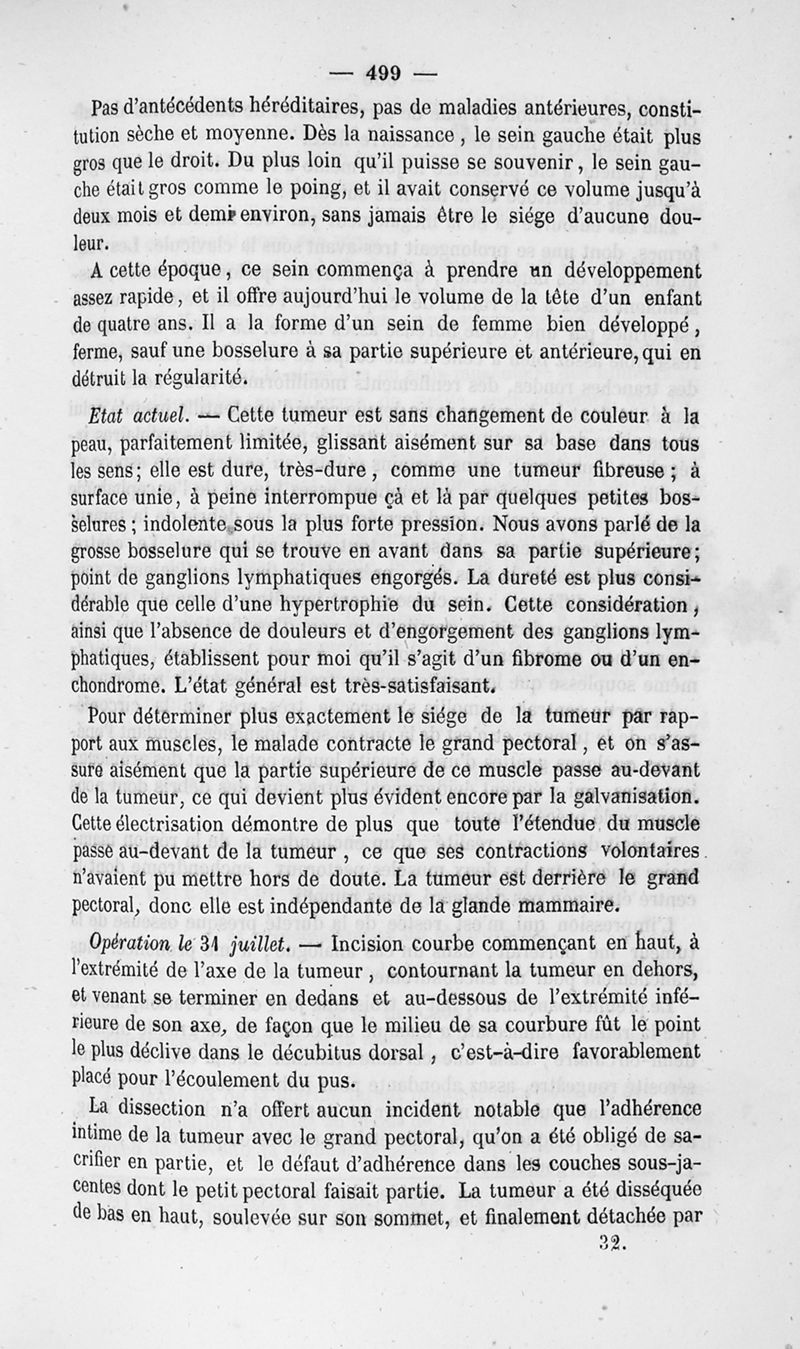 — 499 —

Pas d'antécédents héréditaires, pas de maladies antérieures, constitution sèche et moyenne. Dès la naissance, le sein gauche était plus gros que le droit. Du plus loin qu'il puisse se souvenir, le sein gauche était gros comme le poing, et il avait conservé ce volume jusqu'à deux mois et demi environ, sans jamais être le siége d'aucune douleur.

A cette époque, ce sein commença à prendre un développement assez rapide, et il offre aujourd'hui le volume de la tête d'un enfant de quatre ans. Il a la forme d'un sein de femme bien développé, ferme, sauf une bosselure à sa partie supérieure et antérieure, qui en détruit la régularité.

Etat actuel. — Cette tumeur est sans changement de couleur à la peau, parfaitement limitée, glissant aisément sur sa base dans tous les sens; elle est dure, très-dure, comme une tumeur fibreuse; à surface unie, à peine interrompue çà et là par quelques petites bosselures; indolente sous la plus forte pression. Nous avons parlé de la grosse bosselure qui se trouve en avant dans sa partie supérieure; point de ganglions lymphatiques engorgés. La dureté est plus considérable que celle d'une hypertrophie du sein. Cette considération, ainsi que l'absence de douleurs et d'engorgement des ganglions lymphatiques, établissent pour moi qu'il s'agit d'un fibrome ou d'un enchondrome. L'état général est très-satisfaisant.

Pour déterminer plus exactement le siége de la tumeur par rapport aux muscles, le malade contracte le grand pectoral, et on s'assure aisément que la partie supérieure de ce muscle passe au-devant de la tumeur, ce qui devient plus évident encore par la galvanisation. Cette électrisation démontre de plus que toute l'étendue du muscle passe au-devant de la tumeur, ce que ses contractions volontaires n'avaient pu mettre hors de doute. La tumeur est derrière le grand pectoral, donc elle est indépendante de la glande mammaire.

Opération le 31 juillet. — Incision courbe commençant en haut, à l'extrémité de l'axe de la tumeur, contournant la tumeur en dehors, et venant se terminer en dedans et au-dessous de l'extrémité inférieure de son axe, de façon que le milieu de sa courbure fût le point le plus déclive dans le décubitus dorsal, c'est-à-dire favorablement placé pour l'écoulement du pus.

La dissection n'a offert aucun incident notable que l'adhérence intime de la tumeur avec le grand pectoral, qu'on a été obligé de sacrifier en partie, et le défaut d'adhérence dans les couches sous-jacentes dont le petit pectoral faisait partie. La tumeur a été disséquée de bas en haut, soulevée sur son sommet, et finalement détachée par

32.